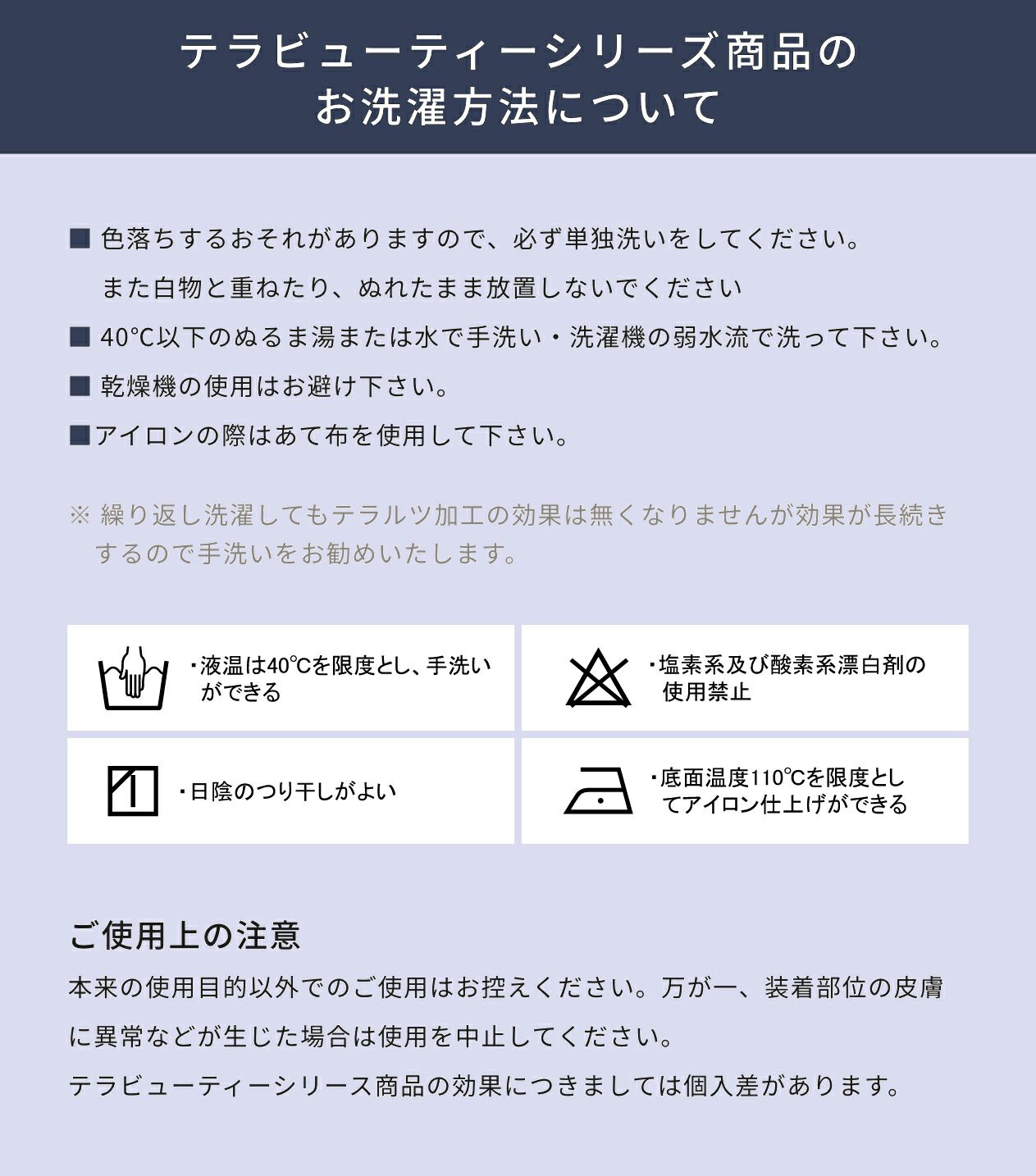 テラビューティーシリーズ商品の
お洗濯方法について

■ 色落ちするおそれがありますので、必ず単独洗いをしてください。
また白物と重ねたり、ぬれたまま放置しないでください

■ 40°C以下のぬるま湯または水で手洗い・洗濯機の弱水流で洗って下さい。

■ 乾燥機の使用はお避け下さい。

■アイロンの際はあて布を使用して下さい。

※ 繰り返し洗濯してもテラルツ加工の効果は無くなりませんが効果が長続きするので手洗いをお勧めいたします。

・液温は40℃を限度とし、手洗いができる

・塩素系及び酸素系漂白剤の使用禁止

・日陰のつり干しがよい

・底面温度110℃を限度としてアイロン仕上げができる

ご使用上の注意

本来の使用目的以外でのご使用はお控えください。万が一、装着部位の皮膚に異常などが生じた場合は使用を中止してください。

テラビューティーシリース商品の効果につきましては個入差があります。